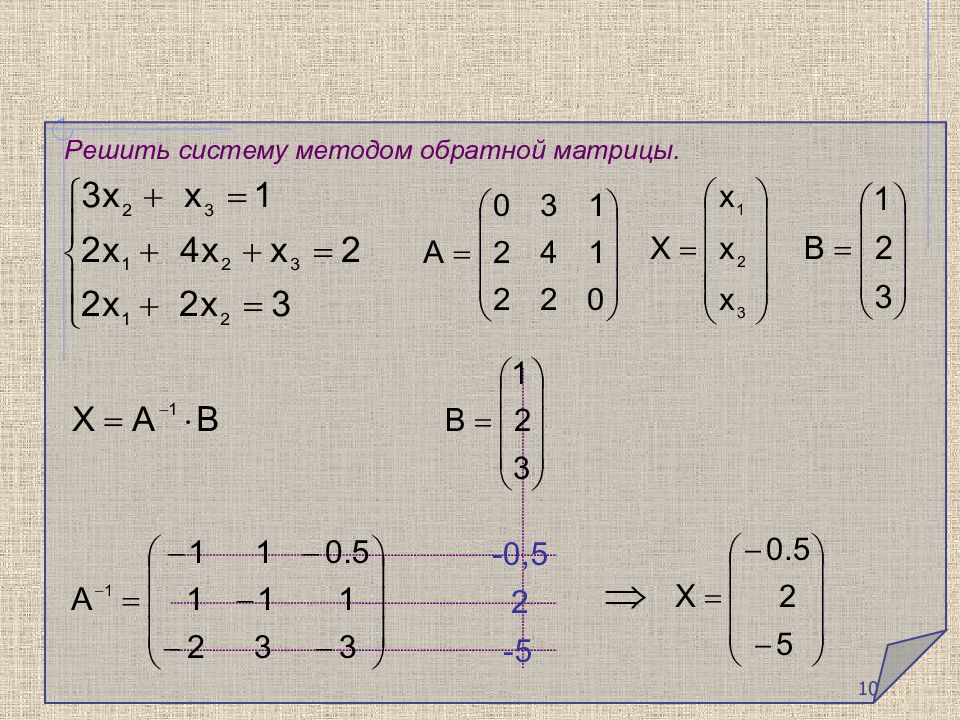 Решить систему методом обратной матрицы.

$\begin{cases} 3x_2 + x_3 = 1 \\ 2x_1 + 4x_2 + x_3 = 2 \\ 2x_1 + 2x_2 = 3 \end{cases}$ $A = \begin{pmatrix} 0 & 3 & 1 \\ 2 & 4 & 1 \\ 2 & 2 & 0 \end{pmatrix}$ $X = \begin{pmatrix} x_1 \\ x_2 \\ x_3 \end{pmatrix}$ $B = \begin{pmatrix} 1 \\ 2 \\ 3 \end{pmatrix}$

$X = A^{-1} \cdot B$ $B = \begin{pmatrix} 1 \\ 2 \\ 3 \end{pmatrix}$

$A^{-1} = \begin{pmatrix} -1 & 1 & -0.5 \\ 1 & -1 & 1 \\ -2 & 3 & -3 \end{pmatrix}$ -0,5 2 -5 $\Rightarrow X = \begin{pmatrix} -0.5 \\ 2 \\ -5 \end{pmatrix}$

10